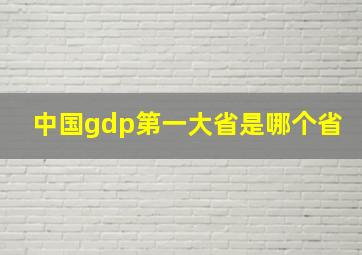 中国gdp第一大省是哪个省